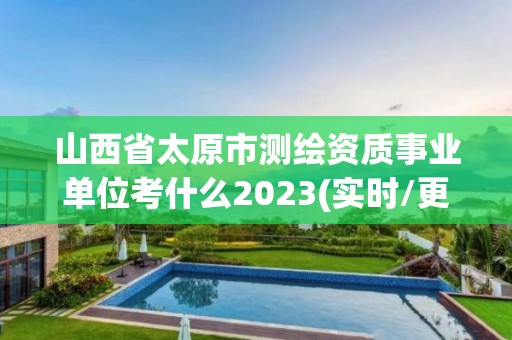 山西省太原市测绘资质事业单位考什么2023(实时/更